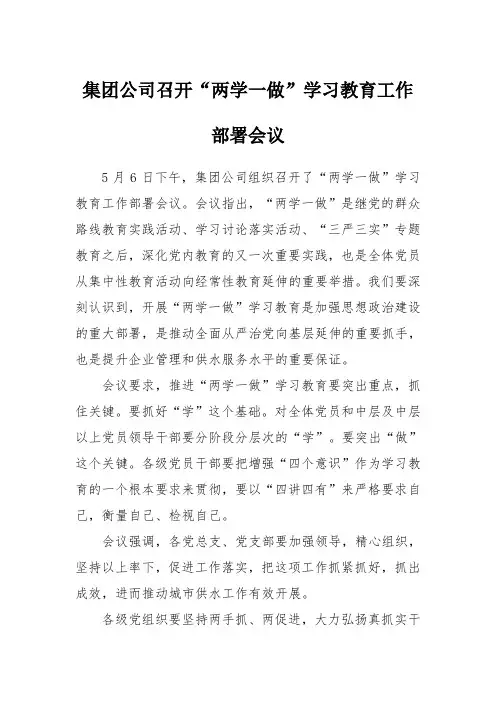 集团公司召开“两学一做”学习教育工作部署会议

5月6日下午，集团公司组织召开了“两学一做”学习教育工作部署会议。会议指出，“两学一做”是继党的群众路线教育实践活动、学习讨论落实活动、“三严三实”专题教育之后，深化党内教育的又一次重要实践，也是全体党员从集中性教育活动向经常性教育延伸的重要举措。我们要深刻认识到，开展“两学一做”学习教育是加强思想政治建设的重大部署，是推动全面从严治党向基层延伸的重要抓手，也是提升企业管理和供水服务水平的重要保证。

会议要求，推进“两学一做”学习教育要突出重点，抓住关键。要抓好“学”这个基础。对全体党员和中层及中层以上党员领导干部要分阶段分层次的“学”。要突出“做”这个关键。各级党员干部要把增强“四个意识”作为学习教育的一个根本要求来贯彻，要以“四讲四有”来严格要求自己，衡量自己、检视自己。

会议强调，各党总支、党支部要加强领导，精心组织，坚持以上率下，促进工作落实，把这项工作抓紧抓好，抓出成效，进而推动城市供水工作有效开展。

各级党组织要坚持两手抓、两促进，大力弘扬真抓实干